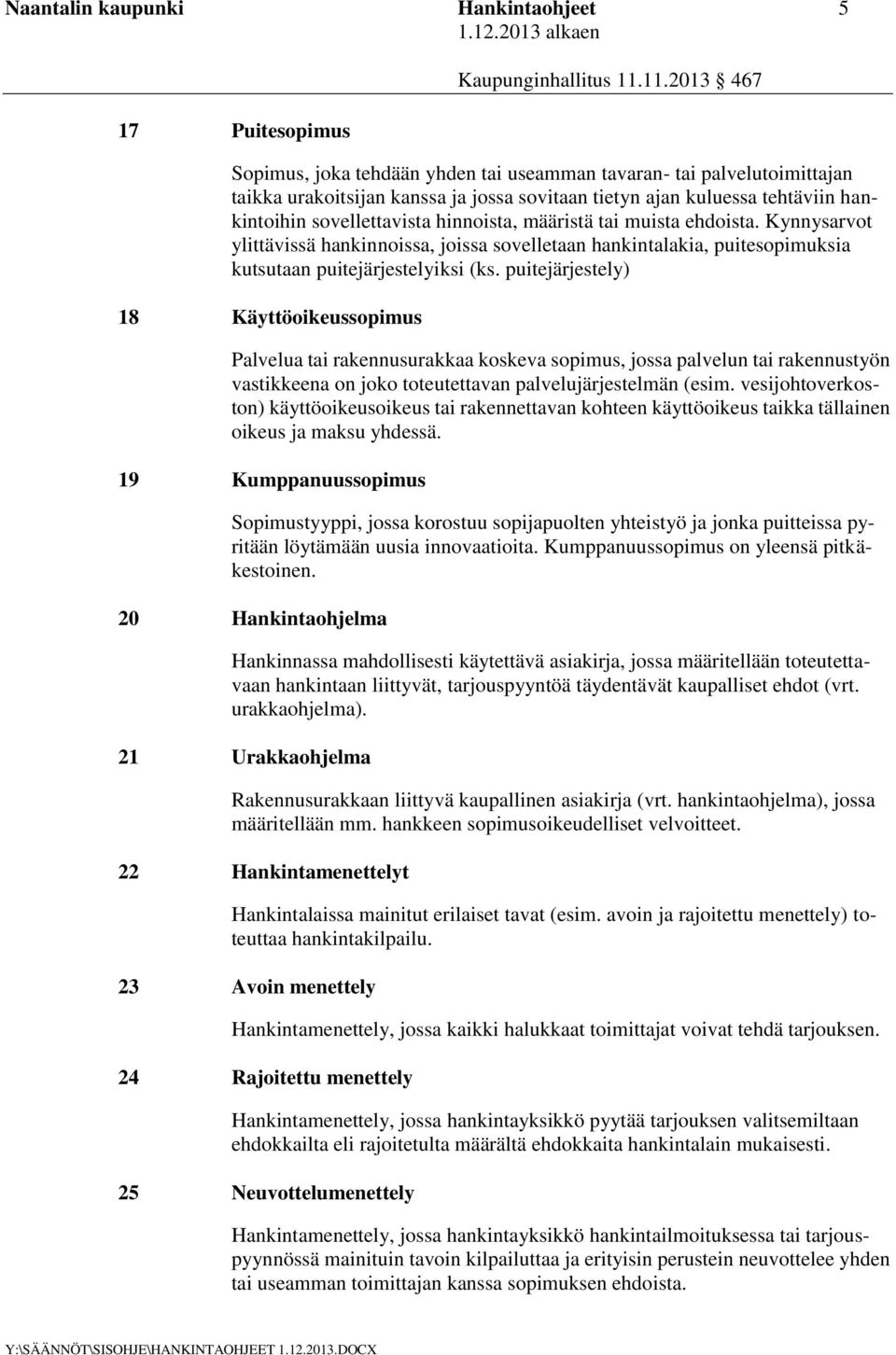 Naantalin kaupunki Hankintaohjeet 5
1.12.2013 alkaen
Kaupunginhallitus 11.11.2013 467

17 Puitesopimus

Sopimus, joka tehdään yhden tai useamman tavaran- tai palvelutoimittajan taikka urakoitsijan kanssa ja jossa sovitaan tietyn ajan kuluessa tehtäviin hankintoihin sovellettavista hinnoista, määristä tai muista ehdoista. Kynnysarvot ylittävissä hankinnoissa, joissa sovelletaan hankintalakia, puitesopimuksia kutsutaan puitejärjestelyiksi (ks. puitejärjestely)

18 Käyttöoikeussopimus

Palvelua tai rakennusurakkaa koskeva sopimus, jossa palvelun tai rakennustyön vastikkeena on joko toteutettavan palvelujärjestelmän (esim. vesijohtoverkoston) käyttöoikeusoikeus tai rakennettavan kohteen käyttöoikeus taikka tällainen oikeus ja maksu yhdessä.

19 Kumppanuussopimus

Sopimustyyppi, jossa korostuu sopijapuolten yhteistyö ja jonka puitteissa pyritään löytämään uusia innovaatioita. Kumppanuussopimus on yleensä pitkäkestoinen.

20 Hankintaohjelma

Hankinnassa mahdollisesti käytettävä asiakirja, jossa määritellään toteutettavaan hankintaan liittyvät, tarjouspyyntöä täydentävät kaupalliset ehdot (vrt. urakkaohjelma).

21 Urakkaohjelma

Rakennusurakkaan liittyvä kaupallinen asiakirja (vrt. hankintaohjelma), jossa määritellään mm. hankkeen sopimusoikeudelliset velvoitteet.

22 Hankintamenettelyt

Hankintalaissa mainitut erilaiset tavat (esim. avoin ja rajoitettu menettely) toteuttaa hankintakilpailu.

23 Avoin menettely

Hankintamenettely, jossa kaikki halukkaat toimittajat voivat tehdä tarjouksen.

24 Rajoitettu menettely

Hankintamenettely, jossa hankintayksikkö pyytää tarjouksen valitsemiltaan ehdokkailta eli rajoitetulta määrältä ehdokkaita hankintalain mukaisesti.

25 Neuvottelumenettely

Hankintamenettely, jossa hankintayksikkö hankintailmoituksessa tai tarjouspyynnössä mainituin tavoin kilpailuttaa ja erityisin perustein neuvottelee yhden tai useamman toimittajan kanssa sopimuksen ehdoista.

Y:\SÄÄNNÖT\SISOHJE\HANKINTAOHJEET 1.12.2013.DOCX